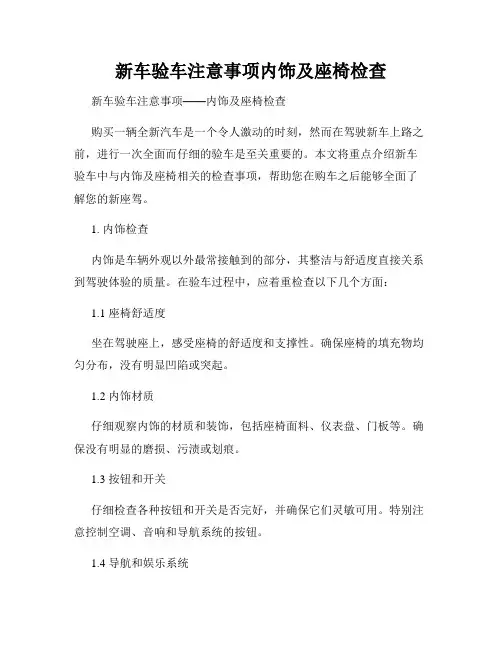 新车验车注意事项内饰及座椅检查

新车验车注意事项——内饰及座椅检查

购买一辆全新汽车是一个令人激动的时刻，然而在驾驶新车上路之前，进行一次全面而仔细的验车是至关重要的。本文将重点介绍新车验车中与内饰及座椅相关的检查事项，帮助您在购车之后能够全面了解您的新座驾。

1. 内饰检查

内饰是车辆外观以外最常接触到的部分，其整洁与舒适度直接关系到驾驶体验的质量。在验车过程中，应着重检查以下几个方面：

1.1 座椅舒适度

坐在驾驶座上，感受座椅的舒适度和支撑性。确保座椅的填充物均匀分布，没有明显凹陷或突起。

1.2 内饰材质

仔细观察内饰的材质和装饰，包括座椅面料、仪表盘、门板等。确保没有明显的磨损、污渍或划痕。

1.3 按钮和开关

仔细检查各种按钮和开关是否完好，并确保它们灵敏可用。特别注意控制空调、音响和导航系统的按钮。

1.4 导航和娱乐系统